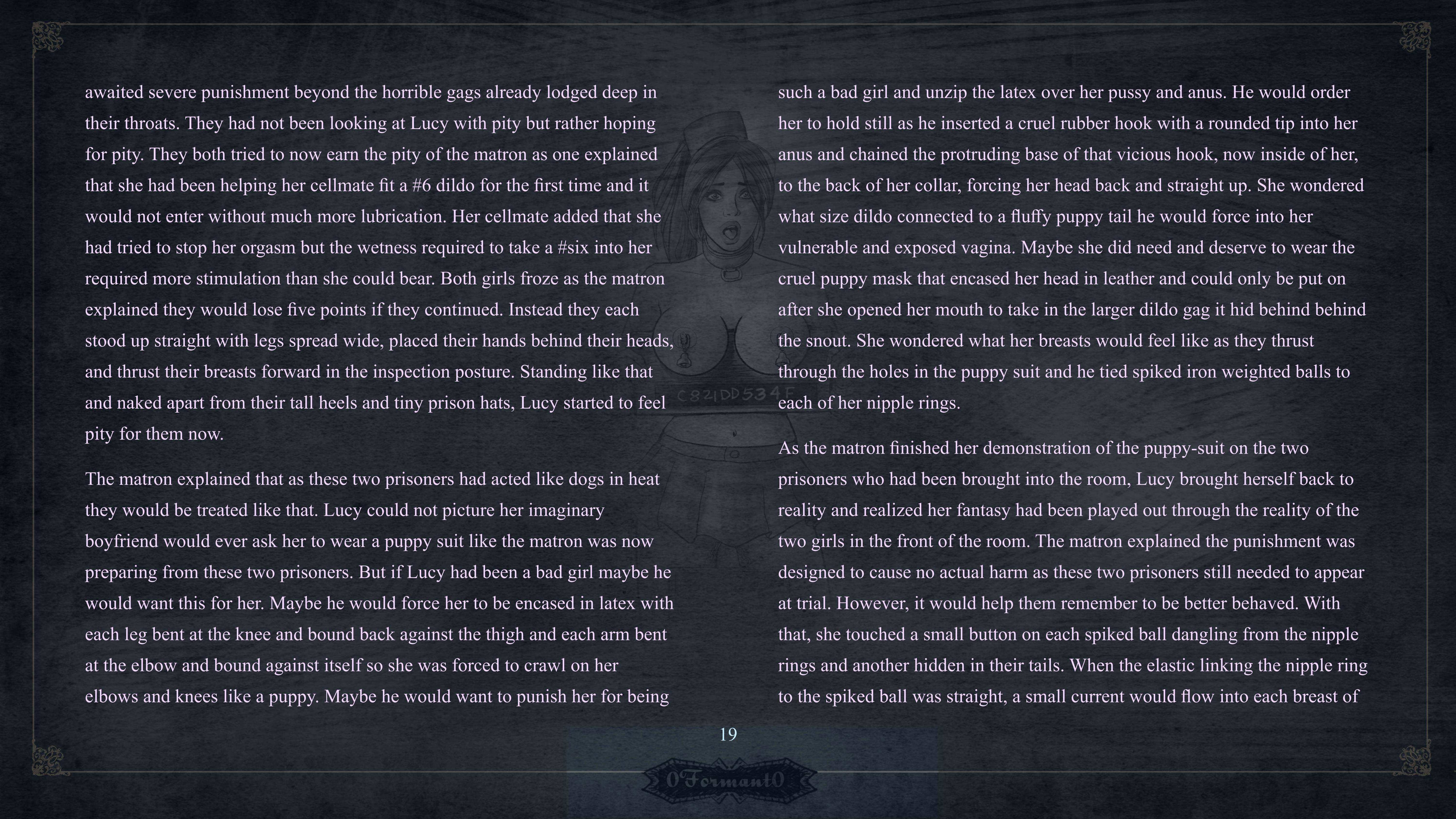 awaited severe punishment beyond the horrible gags already lodged deep in their throats. They had not been looking at Lucy with pity but rather hoping for pity. They both tried to now earn the pity of the matron as one explained that she had been helping her cellmate fit a #6 dildo for the first time and it would not enter without much more lubrication. Her cellmate added that she had tried to stop her orgasm but the wetness required to take a #six into her required more stimulation than she could bear. Both girls froze as the matron explained they would lose five points if they continued. Instead they each stood up straight with legs spread wide, placed their hands behind their heads, and thrust their breasts forward in the inspection posture. Standing like that and naked apart from their tall heels and tiny prison hats, Lucy started to feel pity for them now.

The matron explained that as these two prisoners had acted like dogs in heat they would be treated like that. Lucy could not picture her imaginary boyfriend would ever ask her to wear a puppy suit like the matron was now preparing from these two prisoners. But if Lucy had been a bad girl maybe he would want this for her. Maybe he would force her to be encased in latex with each leg bent at the knee and bound back against the thigh and each arm bent at the elbow and bound against itself so she was forced to crawl on her elbows and knees like a puppy. Maybe he would want to punish her for being such a bad girl and unzip the latex over her pussy and anus. He would order her to hold still as he inserted a cruel rubber hook with a rounded tip into her anus and chained the protruding base of that vicious hook, now inside of her, to the back of her collar, forcing her head back and straight up. She wondered what size dildo connected to a fluffy puppy tail he would force into her vulnerable and exposed vagina. Maybe she did need and deserve to wear the cruel puppy mask that encased her head in leather and could only be put on after she opened her mouth to take in the larger dildo gag it hid behind behind the snout. She wondered what her breasts would feel like as they thrust through the holes in the puppy suit and he tied spiked iron weighted balls to each of her nipple rings.

As the matron finished her demonstration of the puppy-suit on the two prisoners who had been brought into the room, Lucy brought herself back to reality and realized her fantasy had been played out through the reality of the two girls in the front of the room. The matron explained the punishment was designed to cause no actual harm as these two prisoners still needed to appear at trial. However, it would help them remember to be better behaved. With that, she touched a small button on each spiked ball dangling from the nipple rings and another hidden in their tails. When the elastic linking the nipple ring to the spiked ball was straight, a small current would flow into each breast of

19

0Formant0

C821DD534F